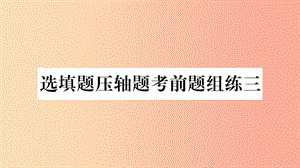 选填题压轴题考前题组练三